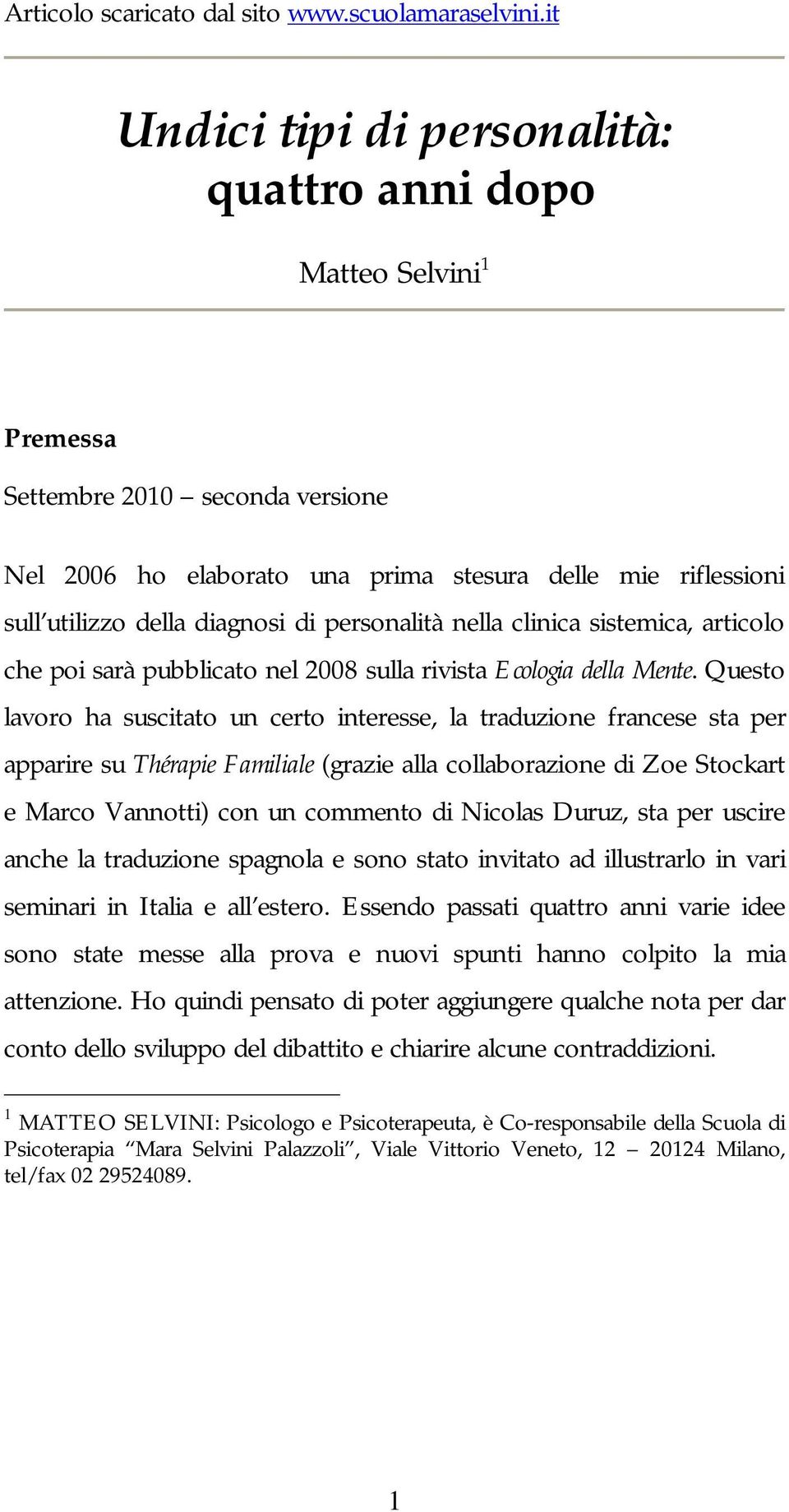 Articolo scaricato dal sito www.scuolamaraselvini.it

Undici tipi di personalità: quattro anni dopo

Matteo Selvini$^1$

Premessa

Settembre 2010 – seconda versione

Nel 2006 ho elaborato una prima stesura delle mie riflessioni sull'utilizzo della diagnosi di personalità nella clinica sistemica, articolo che poi sarà pubblicato nel 2008 sulla rivista Ecologia della Mente. Questo lavoro ha suscitato un certo interesse, la traduzione francese sta per apparire su Thérapie Familiale (grazie alla collaborazione di Zoe Stockart e Marco Vannotti) con un commento di Nicolas Duruz, sta per uscire anche la traduzione spagnola e sono stato invitato ad illustrarlo in vari seminari in Italia e all'estero. Essendo passati quattro anni varie idee sono state messe alla prova e nuovi spunti hanno colpito la mia attenzione. Ho quindi pensato di poter aggiungere qualche nota per dar conto dello sviluppo del dibattito e chiarire alcune contraddizioni.

$^1$ MATTEO SELVINI: Psicologo e Psicoterapeuta, è Co-responsabile della Scuola di Psicoterapia "Mara Selvini Palazzoli", Viale Vittorio Veneto, 12 – 20124 Milano, tel/fax 02 29524089.

1